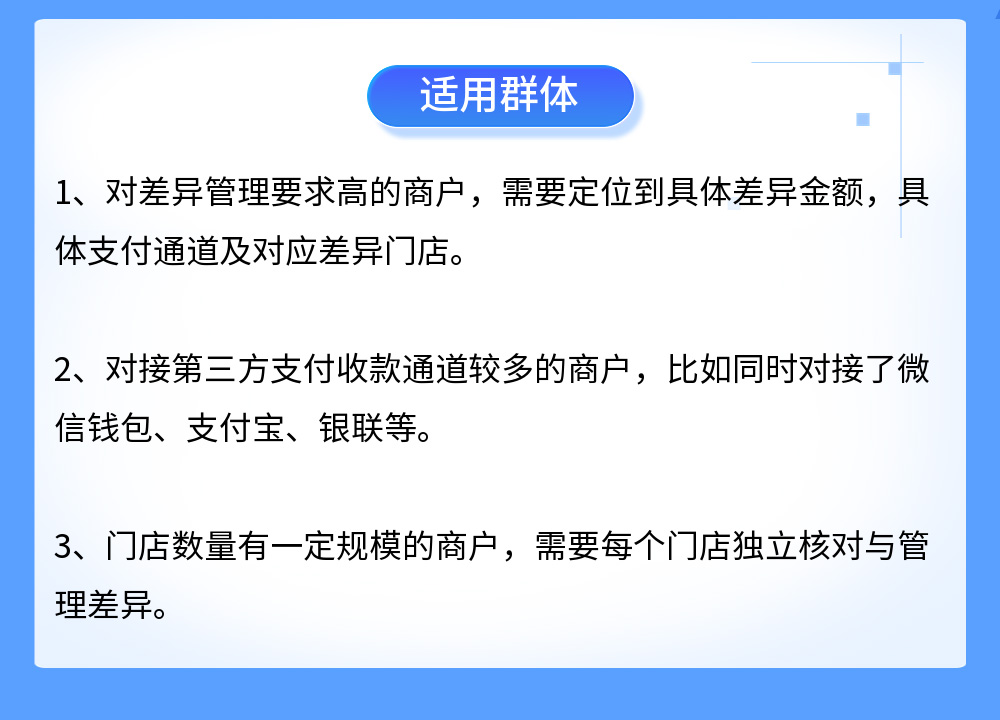 适用群体

1、对差异管理要求高的商户，需要定位到具体差异金额，具体支付通道及对应差异门店。

2、对接第三方支付收款通道较多的商户，比如同时对接了微信钱包、支付宝、银联等。

3、门店数量有一定规模的商户，需要每个门店独立核对与管理差异。